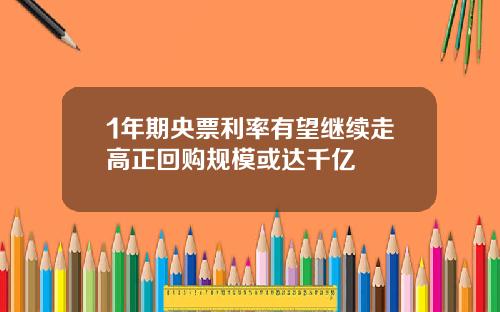 1年期央票利率有望继续走高正回购规模或达千亿